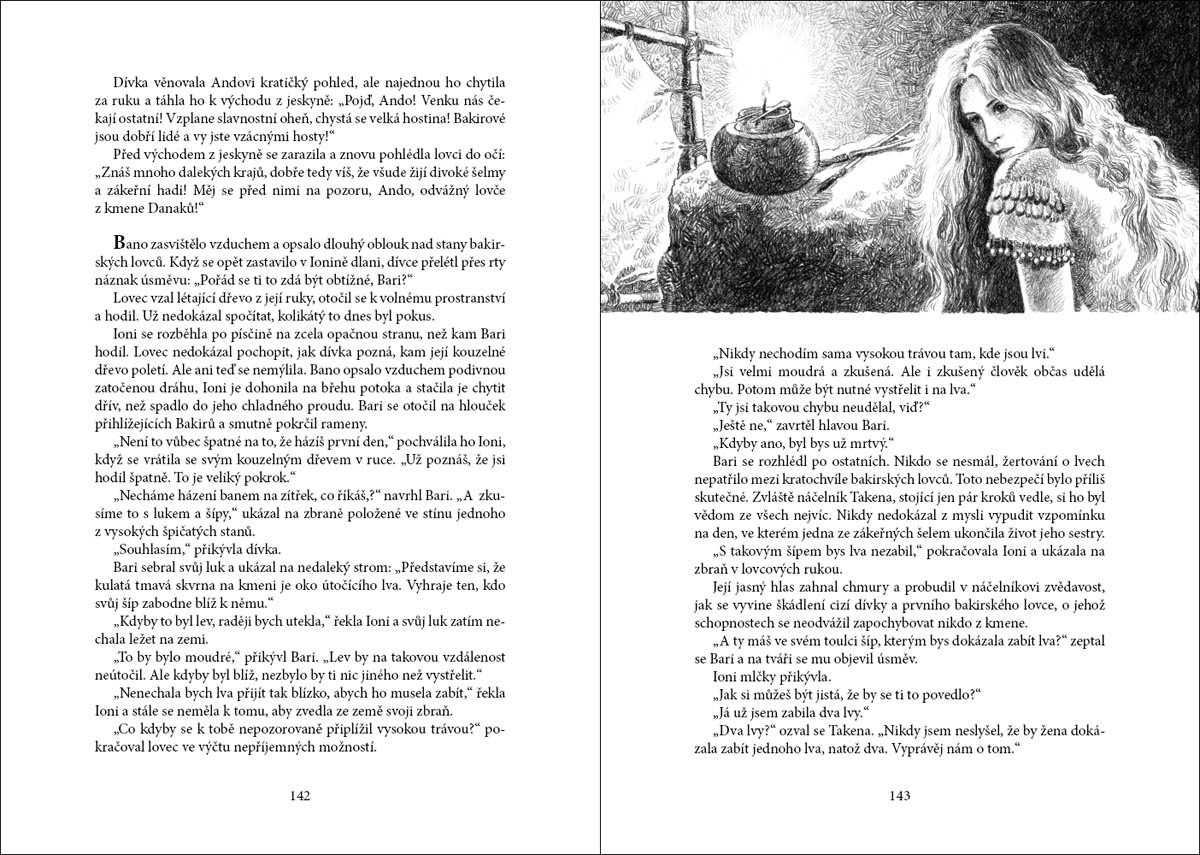 Dívka věnovala Andovi kratičký pohled, ale najednou ho chytila za ruku a táhla ho k východu z jeskyně: „Pojď, Ando! Venku nás čekají ostatní! Vzplane slavnostní oheň, chystá se velká hostina! Bakirové jsou dobří lidé a vy jste vzácnými hosty!“

Před východem z jeskyně se zarazila a znovu pohlédla lovci do očí: „Znáš mnoho dalekých krajů, dobře tedy víš, že všude žijí divoké šelmy a zákeřní hadi! Měj se před nimi na pozoru, Ando, odvážný lovče z kmene Danaků!“

Bano zasvištělo vzduchem a opsalo dlouhý oblouk nad stany bakirských lovců. Když se opět zastavilo v Ionině dlani, dívce přelétl přes rty náznak úsměvu: „Pořád se ti to zdá být obtížné, Bari?“

Lovec vzal létající dřevo z její ruky, otočil se k volnému prostranství a hodil. Už nedokázal spočítat, kolikátý to dnes byl pokus.

Ioni se rozběhla po písčině na zcela opačnou stranu, než kam Bari hodil. Lovec nedokázal pochopit, jak dívka pozná, kam její kouzelné dřevo poletí. Ale ani teď se nemýlila. Bano opsalo vzduchem podivnou zatočenou dráhu, Ioni je dohonila na břehu potoka a stačila je chytit dřív, než spadlo do jeho chladného proudu. Bari se otočil na hlouček přihlížejících Bakirů a smutně pokrčil rameny.

„Není to vůbec špatné na to, že házíš první den,“ pochválila ho Ioni, když se vrátila se svým kouzelným dřevem v ruce. „Už poznáš, že jsi hodil špatně. To je veliký pokrok.“

„Necháme házení banem na zítřek, co říkáš,?“ navrhl Bari. „A zkusíme to s lukem a šípy,“ ukázal na zbraně položené ve stínu jednoho z vysokých špičatých stanů.

„Souhlasím,“ přikývla dívka.

Bari sebral svůj luk a ukázal na nedaleký strom: „Představíme si, že kulatá tmavá skvrna na kmeni je oko útočícího lva. Vyhraje ten, kdo svůj šíp zabodne blíž k němu.“

„Kdyby to byl lev, raději bych utekla,“ řekla Ioni a svůj luk zatím nechala ležet na zemi.

„To by bylo moudré,“ přikývl Bari. „Lev by na takovou vzdálenost neútočil. Ale kdyby byl blíž, nezbylo by ti nic jiného než vystřelit.“

„Nenechala bych lva přijít tak blízko, abych ho musela zabít,“ řekla Ioni a stále se neměla k tomu, aby zvedla ze země svoji zbraň.

„Co kdyby se k tobě nepozorovaně připlížil vysokou trávou?“ pokračoval lovec ve výčtu nepříjemných možností.

142

„Nikdy nechodím sama vysokou trávou tam, kde jsou lvi.“

„Jsi velmi moudrá a zkušená. Ale i zkušený člověk občas udělá chybu. Potom může být nutné vystřelit i na lva.“

„Ty jsi takovou chybu neudělal, viď?“

„Ještě ne,“ zavrtěl hlavou Bari.

„Kdyby ano, byl bys už mrtvý.“

Bari se rozhlédl po ostatních. Nikdo se nesmál, žertování o lvech nepatřilo mezi kratochvíle bakirských lovců. Toto nebezpečí bylo příliš skutečné. Zvláště náčelník Takena, stojící jen pár kroků vedle, si ho byl vědom ze všech nejvíc. Nikdy nedokázal z mysli vypudit vzpomínku na den, ve kterém jedna ze zákeřných šelem ukončila život jeho sestry.

„S takovým šípem bys lva nezabil,“ pokračovala Ioni a ukázala na zbraň v lovcových rukou.

Její jasný hlas zahnal chmury a probudil v náčelníkovi zvědavost, jak se vyvine škádlení cizí dívky a prvního bakirského lovce, o jehož schopnostech se neodvážil zapochybovat nikdo z kmene.

„A ty máš ve svém toulci šíp, kterým bys dokázala zabít lva?“ zeptal se Bari a na tváři se mu objevil úsměv.

Ioni mlčky přikývla.

„Jak si můžeš být jistá, že by se ti to povedlo?“

„Já už jsem zabila dva lvy.“

„Dva lvy?“ ozval se Takena. „Nikdy jsem neslyšel, že by žena dokázala zabít jednoho lva, natož dva. Vyprávěj nám o tom.“

143